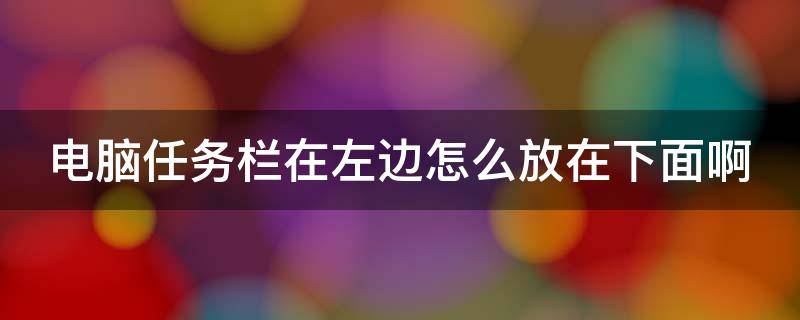 电脑任务栏在左边怎么放在下面啊